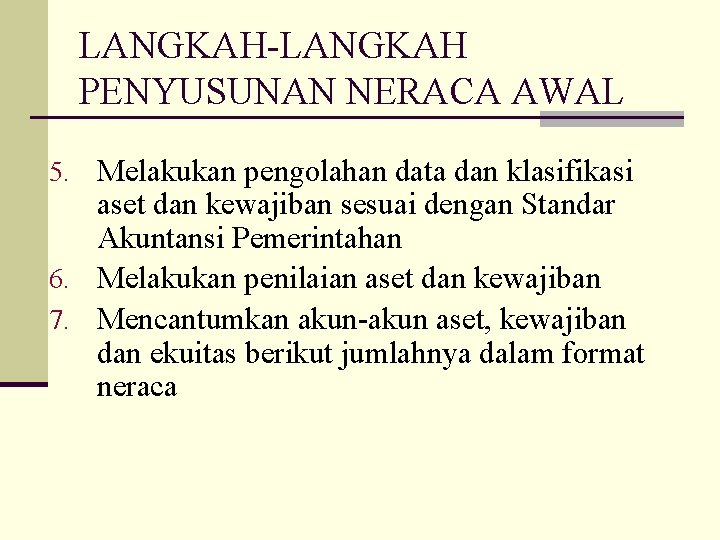 LANGKAH-LANGKAH
PENYUSUNAN NERACA AWAL

5. Melakukan pengolahan data dan klasifikasi aset dan kewajiban sesuai dengan Standar Akuntansi Pemerintahan
6. Melakukan penilaian aset dan kewajiban
7. Mencantumkan akun-akun aset, kewajiban dan ekuitas berikut jumlahnya dalam format neraca